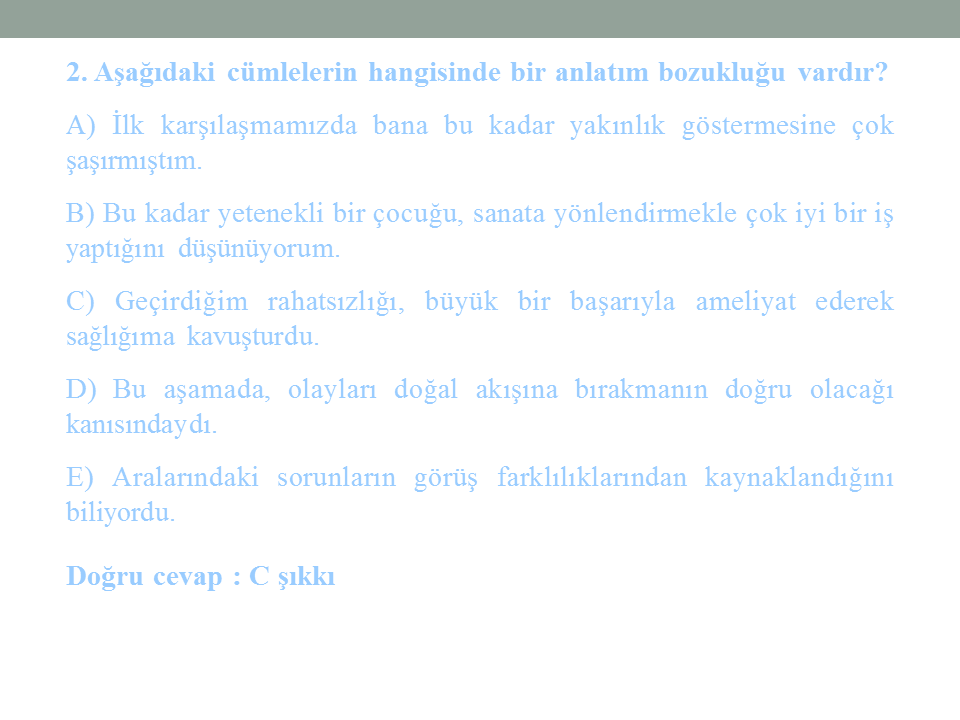 2. Aşağıdaki cümlelerin hangisinde bir anlatım bozukluğu vardır?

A) İlk karşılaşmamızda bana bu kadar yakınlık göstermesine çok şaşırmıştım.

B) Bu kadar yetenekli bir çocuğu, sanata yönlendirmekle çok iyi bir iş yaptığını düşünüyorum.

C) Geçirdiğim rahatsızlığı, büyük bir başarıyla ameliyat ederek sağlığıma kavuşturdu.

D) Bu aşamada, olayları doğal akışına bırakmanın doğru olacağı kanısındaydı.

E) Aralarındaki sorunların görüş farklılıklarından kaynaklandığını biliyordu.

Doğru cevap : C şıkkı